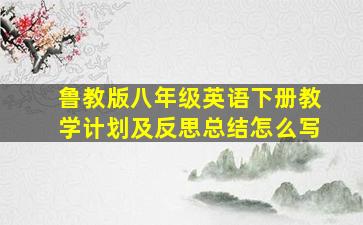 鲁教版八年级英语下册教学计划及反思总结怎么写